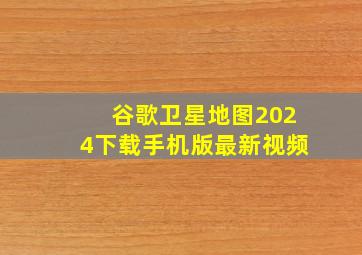 谷歌卫星地图2024下载手机版最新视频